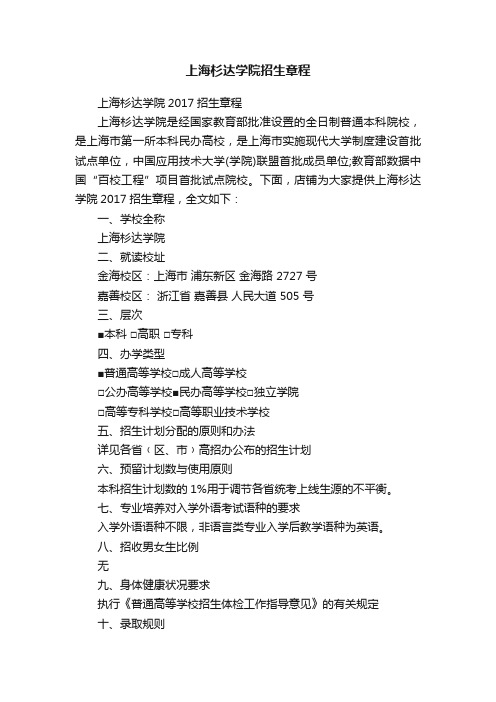 上海杉达学院招生章程

上海杉达学院 2017 招生章程

上海杉达学院是经国家教育部批准设置的全日制普通本科院校，是上海市第一所本科民办高校，是上海市实施现代大学制度建设首批试点单位，中国应用技术大学(学院)联盟首批成员单位;教育部数据中国“百校工程”项目首批试点院校。下面，店铺为大家提供上海杉达学院 2017 招生章程，全文如下：

一、学校全称

上海杉达学院

二、就读校址

金海校区：上海市 浦东新区 金海路 2727 号

嘉善校区： 浙江省 嘉善县 人民大道 505 号

三、层次

■本科 □高职 □专科

四、办学类型

■普通高等学校□成人高等学校

□公办高等学校■民办高等学校□独立学院

□高等专科学校□高等职业技术学校

五、招生计划分配的原则和办法

详见各省（区、市）高招办公布的招生计划

六、预留计划数与使用原则

本科招生计划数的 1%用于调节各省统考上线生源的不平衡。

七、专业培养对入学外语考试语种的要求

入学外语语种不限，非语言类专业入学后教学语种为英语。

八、招收男女生比例

无

九、身体健康状况要求

执行《普通高等学校招生体检工作指导意见》的有关规定

十、录取规则